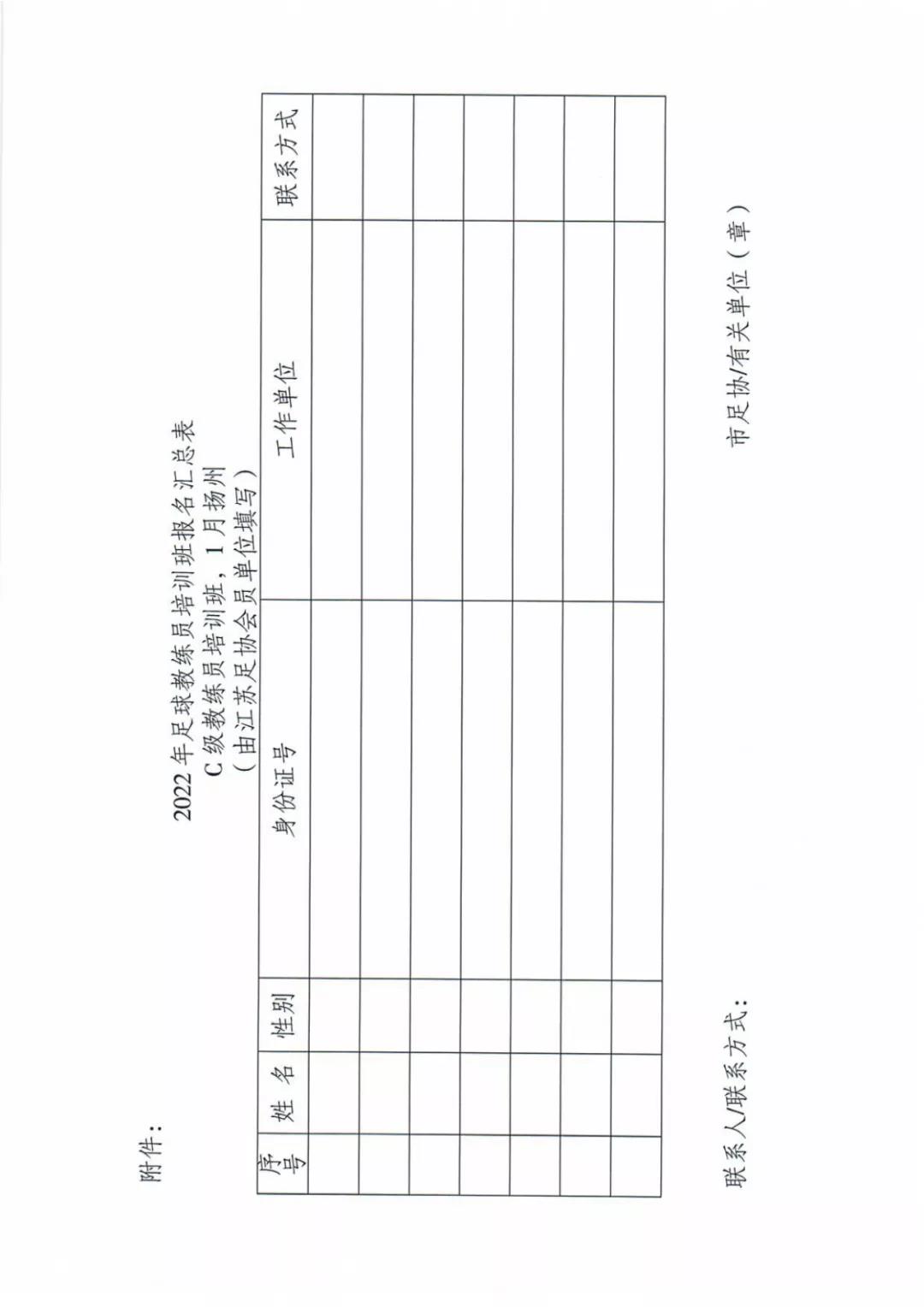 附件：

2022 年足球教练员培训班报名汇总表
C 级教练员培训班，1 月扬州
（由江苏足协会员单位填写）

| 序号 | 姓 名 | 性别 | 身份证号 | 工作单位 | 联系方式 |
|---|---|---|---|---|---|
| | | | | | |
| | | | | | |
| | | | | | |
| | | | | | |
| | | | | | |
| | | | | | |
| | | | | | |

联系人/联系方式：

市足协/有关单位（章）